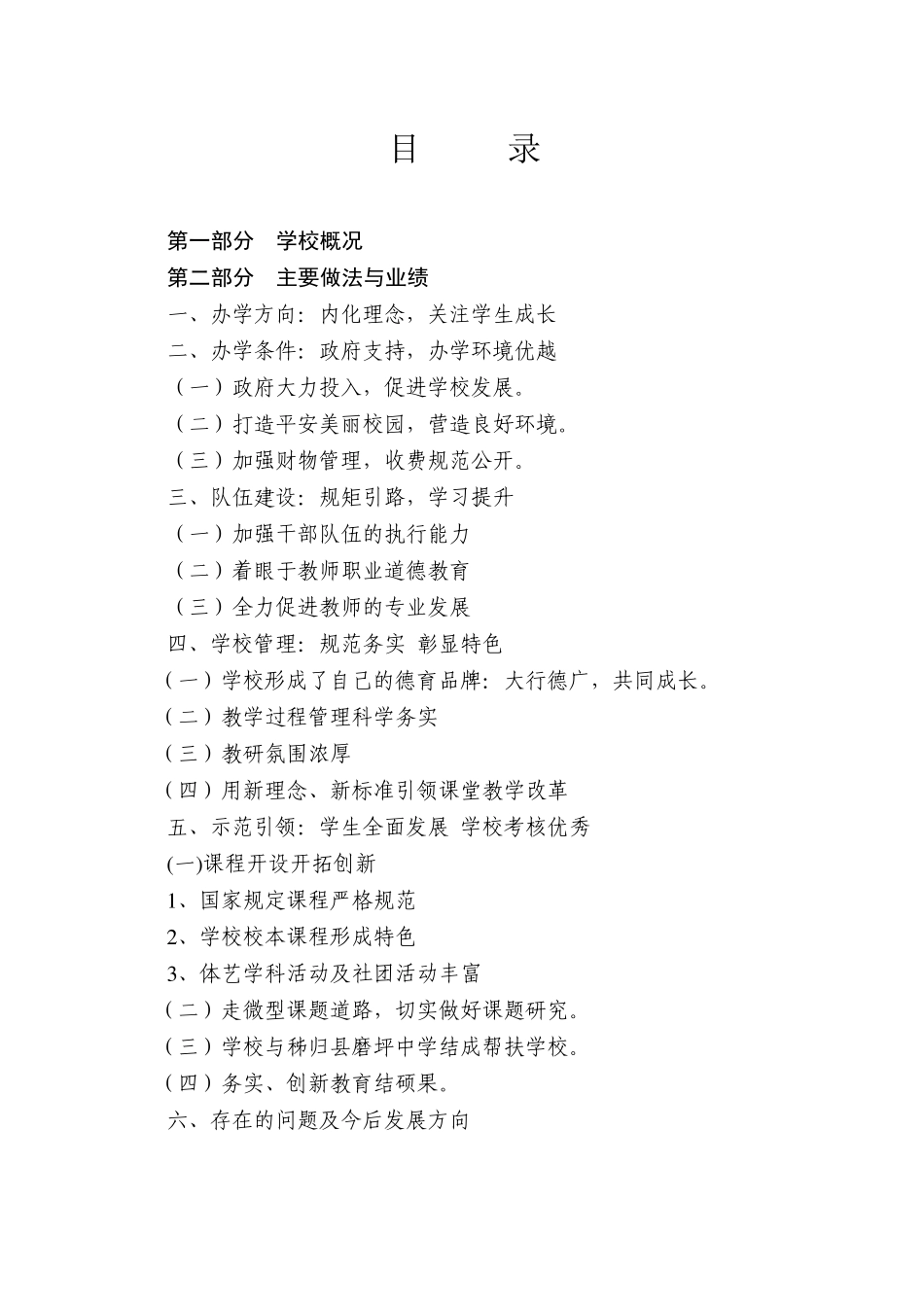 目　录

第一部分　学校概况
第二部分　主要做法与业绩
一、办学方向：内化理念，关注学生成长
二、办学条件：政府支持，办学环境优越
（一）政府大力投入，促进学校发展。
（二）打造平安美丽校园，营造良好环境。
（三）加强财物管理，收费规范公开。
三、队伍建设：规矩引路，学习提升
（一）加强干部队伍的执行能力
（二）着眼于教师职业道德教育
（三）全力促进教师的专业发展
四、学校管理：规范务实 彰显特色
（一）学校形成了自己的德育品牌：大行德广，共同成长。
（二）教学过程管理科学务实
（三）教研氛围浓厚
（四）用新理念、新标准引领课堂教学改革
五、示范引领：学生全面发展 学校考核优秀
(一)课程开设开拓创新
1、国家规定课程严格规范
2、学校校本课程形成特色
3、体艺学科活动及社团活动丰富
（二）走微型课题道路，切实做好课题研究。
（三）学校与秭归县磨坪中学结成帮扶学校。
（四）务实、创新教育结硕果。
六、存在的问题及今后发展方向